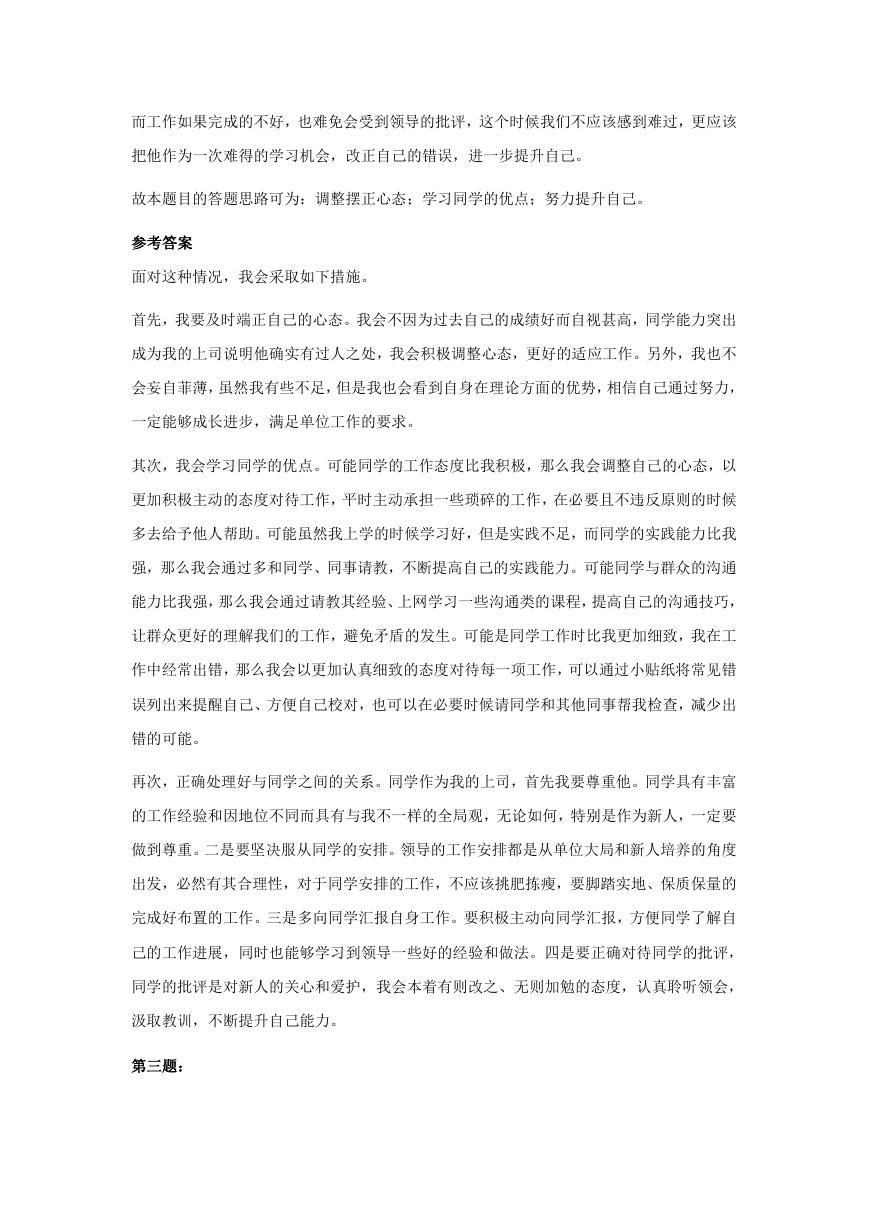 而工作如果完成的不好，也难免会受到领导的批评，这个时候我们不应该感到难过，更应该把他作为一次难得的学习机会，改正自己的错误，进一步提升自己。

故本题目的答题思路可为：调整摆正心态；学习同学的优点；努力提升自己。

参考答案

面对这种情况，我会采取如下措施。

首先，我要及时端正自己的心态。我会不因为过去自己的成绩好而自视甚高，同学能力突出成为我的上司说明他确实有过人之处，我会积极调整心态，更好的适应工作。另外，我也不会妄自菲薄，虽然我有些不足，但是我也会看到自身在理论方面的优势，相信自己通过努力，一定能够成长进步，满足单位工作的要求。

其次，我会学习同学的优点。可能同学的工作态度比我积极，那么我会调整自己的心态，以更加积极主动的态度对待工作，平时主动承担一些琐碎的工作，在必要且不违反原则的时候多去给予他人帮助。可能虽然我上学的时候学习好，但是实践不足，而同学的实践能力比我强，那么我会通过多和同学、同事请教，不断提高自己的实践能力。可能同学与群众的沟通能力比我强，那么我会通过请教其经验、上网学习一些沟通类的课程，提高自己的沟通技巧，让群众更好的理解我们的工作，避免矛盾的发生。可能是同学工作时比我更加细致，我在工作中经常出错，那么我会以更加认真细致的态度对待每一项工作，可以通过小贴纸将常见错误列出来提醒自己、方便自己校对，也可以在必要时候请同学和其他同事帮我检查，减少出错的可能。

再次，正确处理好与同学之间的关系。同学作为我的上司，首先我要尊重他。同学具有丰富的工作经验和因地位不同而具有与我不一样的全局观，无论如何，特别是作为新人，一定要做到尊重。二是要坚决服从同学的安排。领导的工作安排都是从单位大局和新人培养的角度出发，必然有其合理性，对于同学安排的工作，不应该挑肥拣瘦，要脚踏实地、保质保量的完成好布置的工作。三是多向同学汇报自身工作。要积极主动向同学汇报，方便同学了解自己的工作进展，同时也能够学习到领导一些好的经验和做法。四是要正确对待同学的批评，同学的批评是对新人的关心和爱护，我会本着有则改之、无则加勉的态度，认真聆听领会，汲取教训，不断提升自己能力。

第三题：